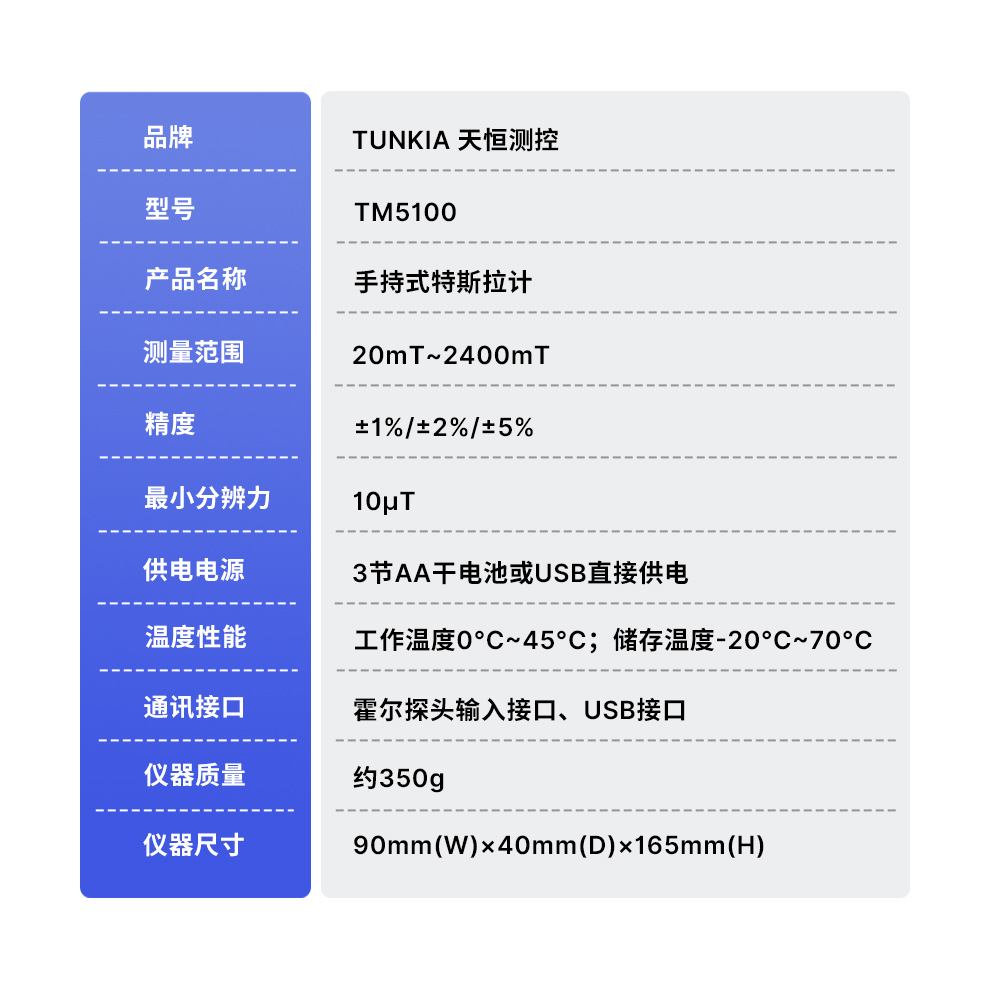 品牌 TUNKIA 天恒测控

型号 TM5100

产品名称 手持式特斯拉计

测量范围 20mT~2400mT

精度 ±1%/±2%/±5%

最小分辨力 10μT

供电电源 3节AA干电池或USB直接供电

温度性能 工作温度0°C~45°C；储存温度-20°C~70°C

通讯接口 霍尔探头输入接口、USB接口

仪器质量 约350g

仪器尺寸 90mm(W)×40mm(D)×165mm(H)